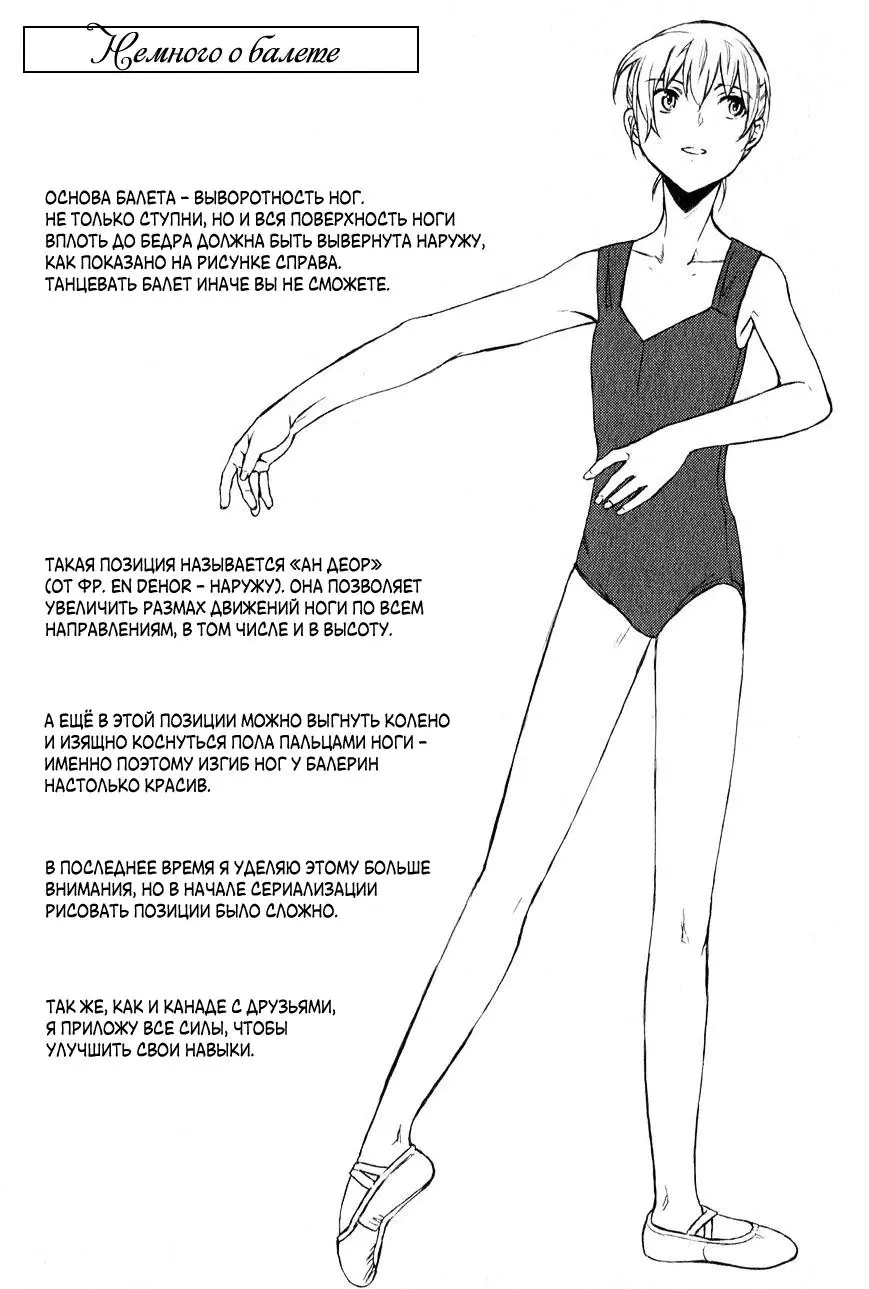 Немного о балете

ОСНОВА БАЛЕТА – ВЫВОРОТНОСТЬ НОГ. НЕ ТОЛЬКО СТУПНИ, НО И ВСЯ ПОВЕРХНОСТЬ НОГИ ВПЛОТЬ ДО БЕДРА ДОЛЖНА БЫТЬ ВЫВЕРНУТА НАРУЖУ, КАК ПОКАЗАНО НА РИСУНКЕ СПРАВА. ТАНЦЕВАТЬ БАЛЕТ ИНАЧЕ ВЫ НЕ СМОЖЕТЕ.

ТАКАЯ ПОЗИЦИЯ НАЗЫВАЕТСЯ «АН ДЕОР» (ОТ ФР. EN DEHOR – НАРУЖУ). ОНА ПОЗВОЛЯЕТ УВЕЛИЧИТЬ РАЗМАХ ДВИЖЕНИЙ НОГИ ПО ВСЕМ НАПРАВЛЕНИЯМ, В ТОМ ЧИСЛЕ И В ВЫСОТУ.

А ЕЩЁ В ЭТОЙ ПОЗИЦИИ МОЖНО ВЫГНУТЬ КОЛЕНО И ИЗЯЩНО КОСНУТЬСЯ ПОЛА ПАЛЬЦАМИ НОГИ – ИМЕННО ПОЭТОМУ ИЗГИБ НОГ У БАЛЕРИН НАСТОЛЬКО КРАСИВ.

В ПОСЛЕДНЕЕ ВРЕМЯ Я УДЕЛЯЮ ЭТОМУ БОЛЬШЕ ВНИМАНИЯ, НО В НАЧАЛЕ СЕРИАЛИЗАЦИИ РИСОВАТЬ ПОЗИЦИИ БЫЛО СЛОЖНО.

ТАК ЖЕ, КАК И КАНАДЕ С ДРУЗЬЯМИ, Я ПРИЛОЖУ ВСЕ СИЛЫ, ЧТОБЫ УЛУЧШИТЬ СВОИ НАВЫКИ.